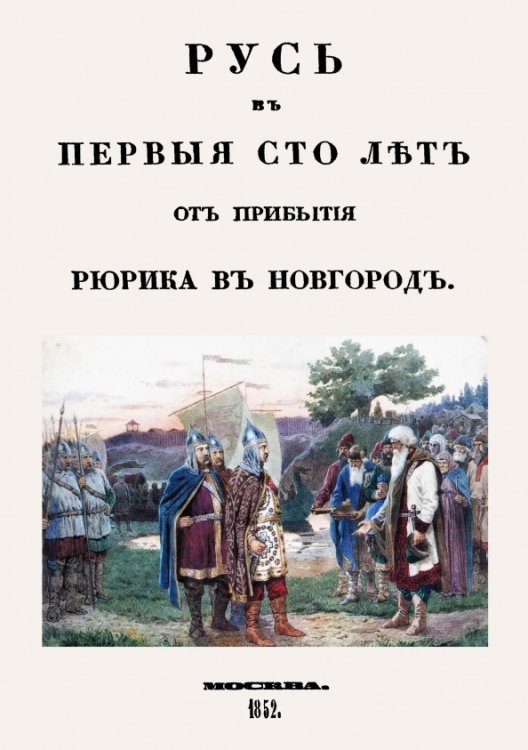 РУСЬ

ВЪ

ПЕРВЫЯ СТО ЛѢТЪ

ОТЪ ПРИБЫТІЯ

РЮРИКА ВЪ НОВГОРОДЪ.

МОСКВА.

1852.